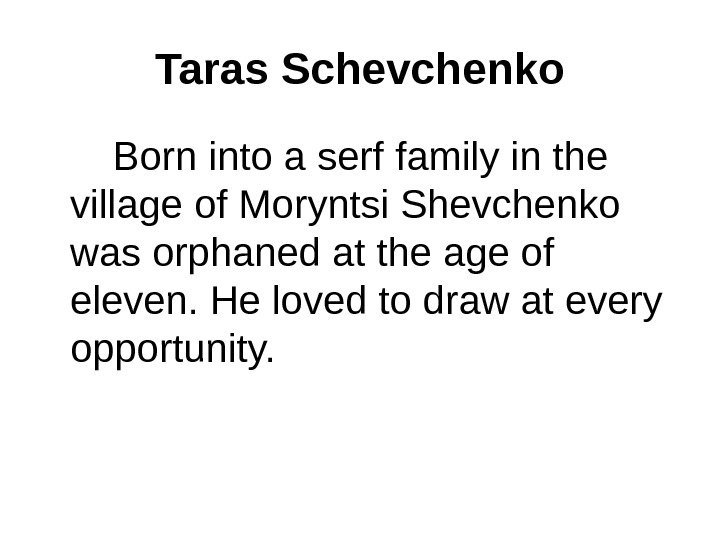 Taras Schevchenko

Born into a serf family in the village of Moryntsi Shevchenko was orphaned at the age of eleven. He loved to draw at every opportunity.